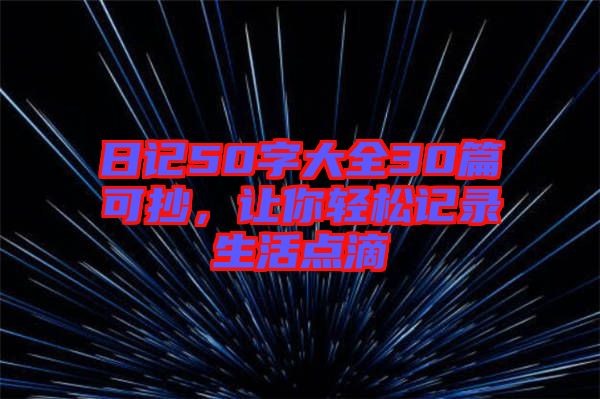 日记50字大全30篇可抄，让你轻松记录生活点滴